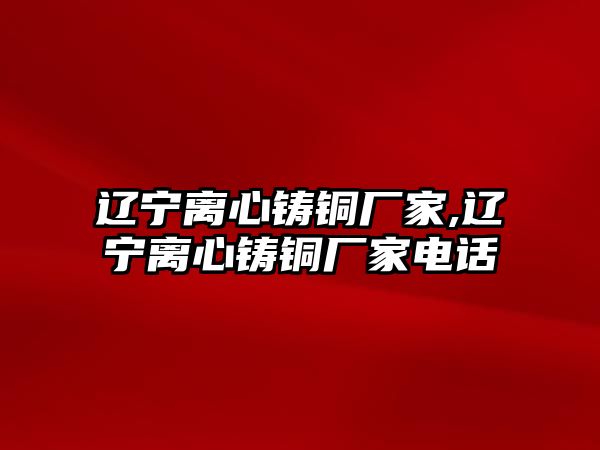 辽宁离心铸铜厂家,辽宁离心铸铜厂家电话